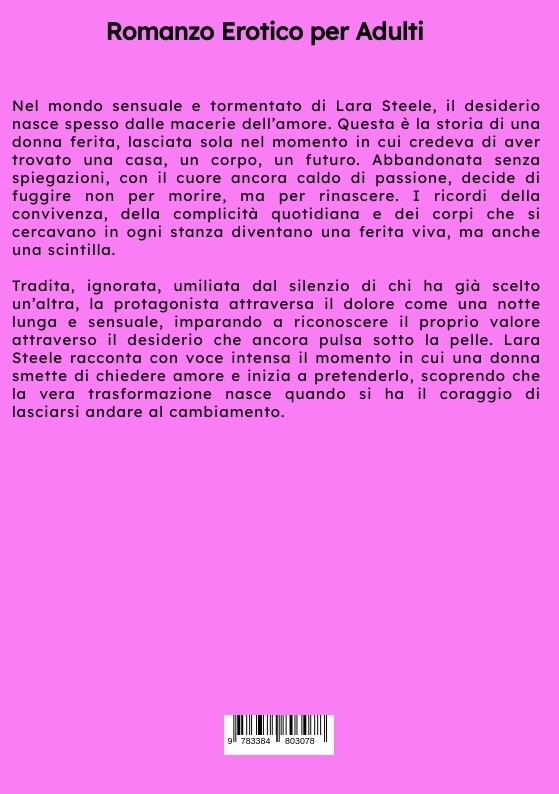 Romanzo Erotico per Adulti

Nel mondo sensuale e tormentato di Lara Steele, il desiderio nasce spesso dalle macerie dell'amore. Questa è la storia di una donna ferita, lasciata sola nel momento in cui credeva di aver trovato una casa, un corpo, un futuro. Abbandonata senza spiegazioni, con il cuore ancora caldo di passione, decide di fuggire non per morire, ma per rinascere. I ricordi della convivenza, della complicità quotidiana e dei corpi che si cercavano in ogni stanza diventano una ferita viva, ma anche una scintilla.

Tradita, ignorata, umiliata dal silenzio di chi ha già scelto un'altra, la protagonista attraversa il dolore come una notte lunga e sensuale, imparando a riconoscere il proprio valore attraverso il desiderio che ancora pulsa sotto la pelle. Lara Steele racconta con voce intensa il momento in cui una donna smette di chiedere amore e inizia a pretenderlo, scoprendo che la vera trasformazione nasce quando si ha il coraggio di lasciarsi andare al cambiamento.

9 783384 803078